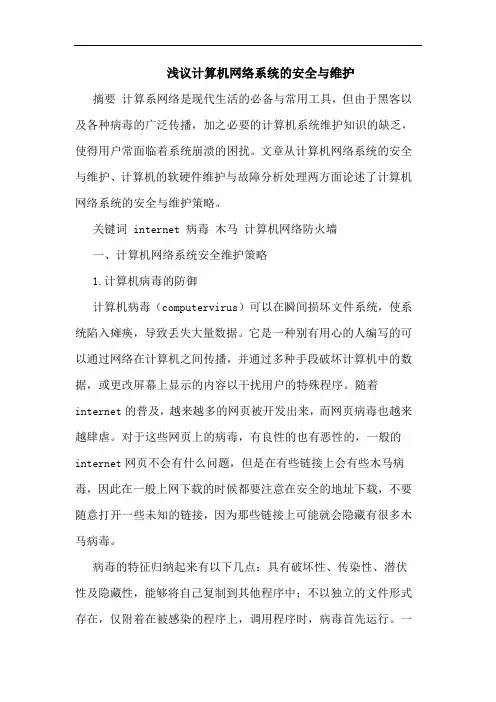 浅议计算机网络系统的安全与维护

摘要 计算系网络是现代生活的必备与常用工具，但由于黑客以及各种病毒的广泛传播，加之必要的计算机系统维护知识的缺乏，使得用户常面临着系统崩溃的困扰。文章从计算机网络系统的安全与维护、计算机的软硬件维护与故障分析处理两方面论述了计算机网络系统的安全与维护策略。

关键词 internet 病毒 木马 计算机网络防火墙

一、计算机网络系统安全维护策略

1.计算机病毒的防御

计算机病毒（computervirus）可以在瞬间损坏文件系统，使系统陷入瘫痪，导致丢失大量数据。它是一种别有用心的人编写的可以通过网络在计算机之间传播，并通过多种手段破坏计算机中的数据，或更改屏幕上显示的内容以干扰用户的特殊程序。随着internet的普及，越来越多的网页被开发出来，而网页病毒也越来越肆虐。对于这些网页上的病毒，有良性的也有恶性的，一般的internet网页不会有什么问题，但是在有些链接上会有些木马病毒，因此在一般上网下载的时候都要注意在安全的地址下载，不要随意打开一些未知的链接，因为那些链接上可能就会隐藏有很多木马病毒。

病毒的特征归纳起来有以下几点：具有破坏性、传染性、潜伏性及隐蔽性，能够将自己复制到其他程序中；不以独立的文件形式存在，仅附着在被感染的程序上，调用程序时，病毒首先运行。一